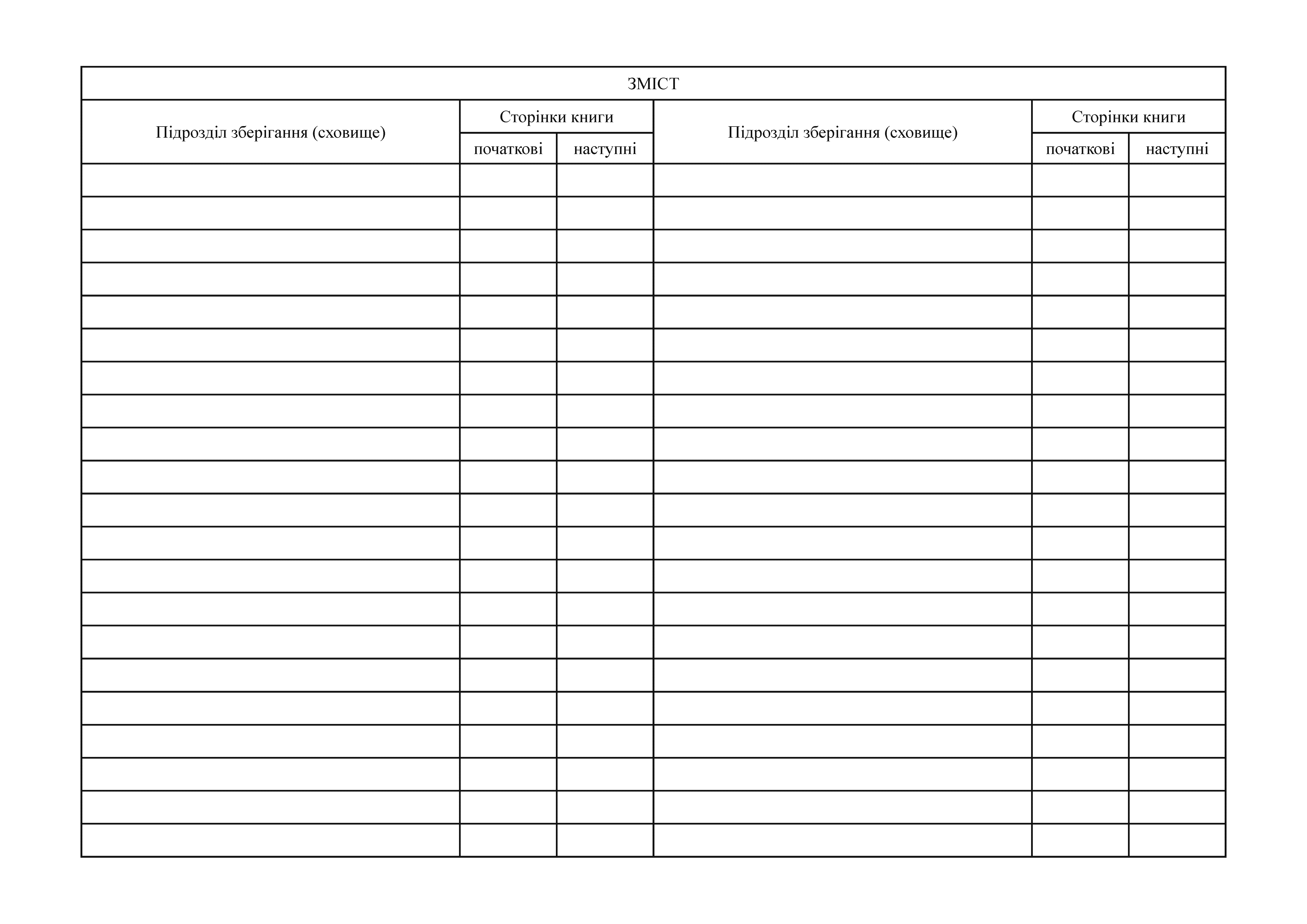 | ЗМІСТ | | | | | |
|---|---|---|---|---|---|
| Підрозділ зберігання (сховище) | Сторінки книги | | Підрозділ зберігання (сховище) | Сторінки книги | |
| | початкові | наступні | | початкові | наступні |
| | | | | | |
| | | | | | |
| | | | | | |
| | | | | | |
| | | | | | |
| | | | | | |
| | | | | | |
| | | | | | |
| | | | | | |
| | | | | | |
| | | | | | |
| | | | | | |
| | | | | | |
| | | | | | |
| | | | | | |
| | | | | | |
| | | | | | |
| | | | | | |
| | | | | | |
| | | | | | |
| | | | | | |